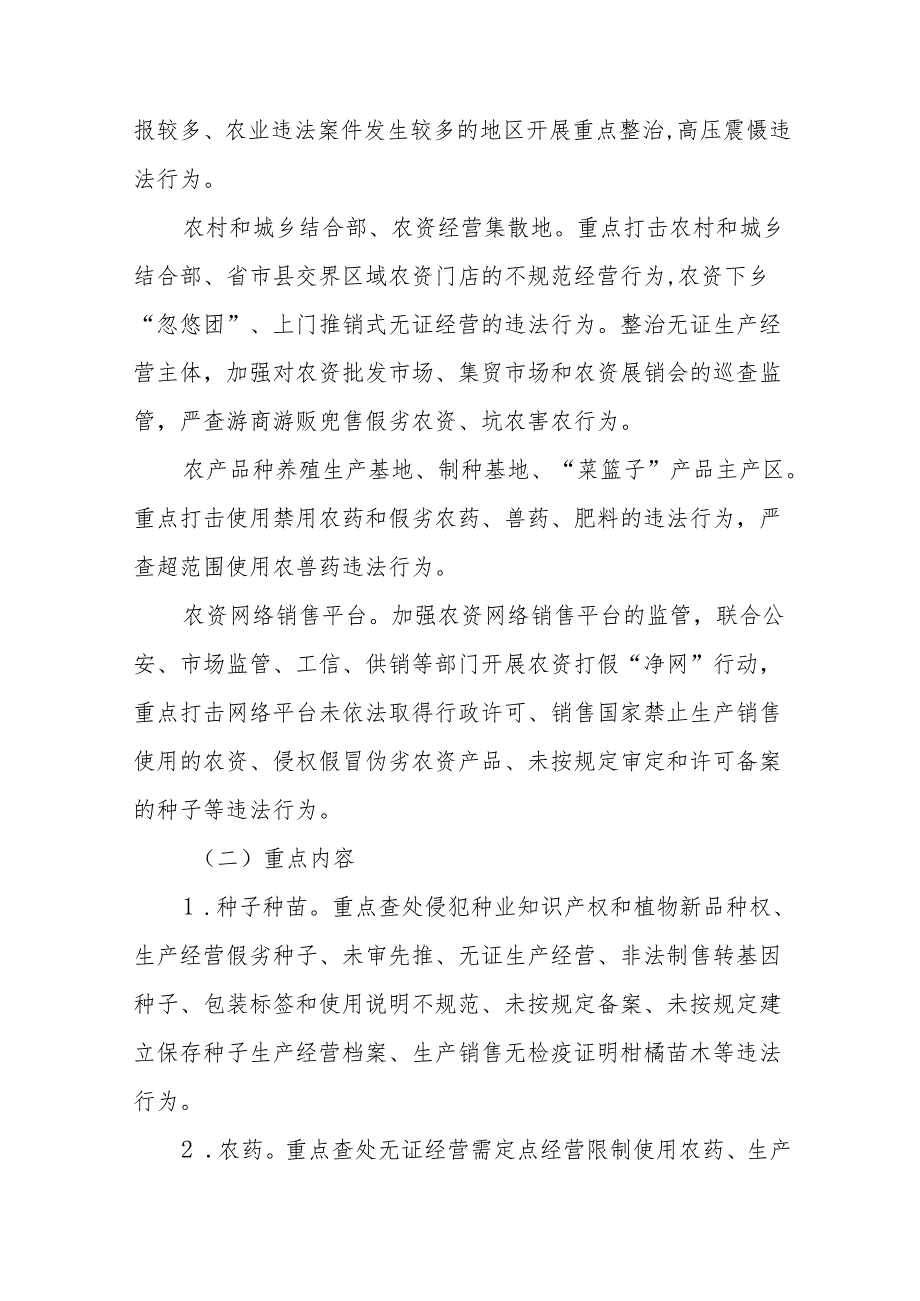 报较多、农业违法案件发生较多的地区开展重点整治,高压震慑违法行为。

农村和城乡结合部、农资经营集散地。重点打击农村和城乡结合部、省市县交界区域农资门店的不规范经营行为,农资下乡“忽悠团”、上门推销式无证经营的违法行为。整治无证生产经营主体，加强对农资批发市场、集贸市场和农资展销会的巡查监管，严查游商游贩兜售假劣农资、坑农害农行为。

农产品种养殖生产基地、制种基地、“菜篮子”产品主产区。重点打击使用禁用农药和假劣农药、兽药、肥料的违法行为，严查超范围使用农兽药违法行为。

农资网络销售平台。加强农资网络销售平台的监管，联合公安、市场监管、工信、供销等部门开展农资打假“净网”行动，重点打击网络平台未依法取得行政许可、销售国家禁止生产销售使用的农资、侵权假冒伪劣农资产品、未按规定审定和许可备案的种子等违法行为。

（二）重点内容

1.种子种苗。重点查处侵犯种业知识产权和植物新品种权、生产经营假劣种子、未审先推、无证生产经营、非法制售转基因种子、包装标签和使用说明不规范、未按规定备案、未按规定建立保存种子生产经营档案、生产销售无检疫证明柑橘苗木等违法行为。

2.农药。重点查处无证经营需定点经营限制使用农药、生产